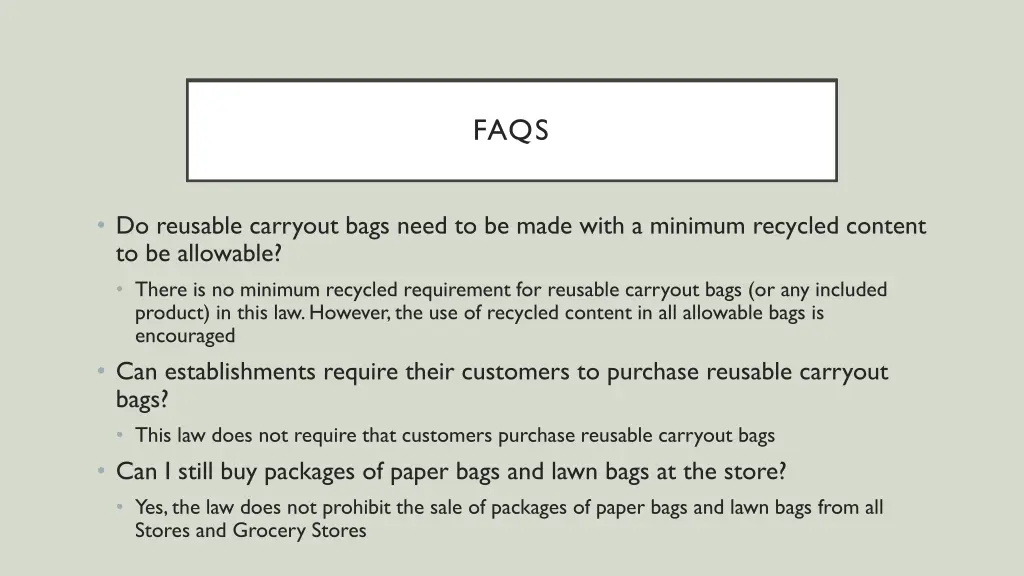 FAQS

• Do reusable carryout bags need to be made with a minimum recycled content to be allowable?
  • There is no minimum recycled requirement for reusable carryout bags (or any included product) in this law. However, the use of recycled content in all allowable bags is encouraged
• Can establishments require their customers to purchase reusable carryout bags?
  • This law does not require that customers purchase reusable carryout bags
• Can I still buy packages of paper bags and lawn bags at the store?
  • Yes, the law does not prohibit the sale of packages of paper bags and lawn bags from all Stores and Grocery Stores